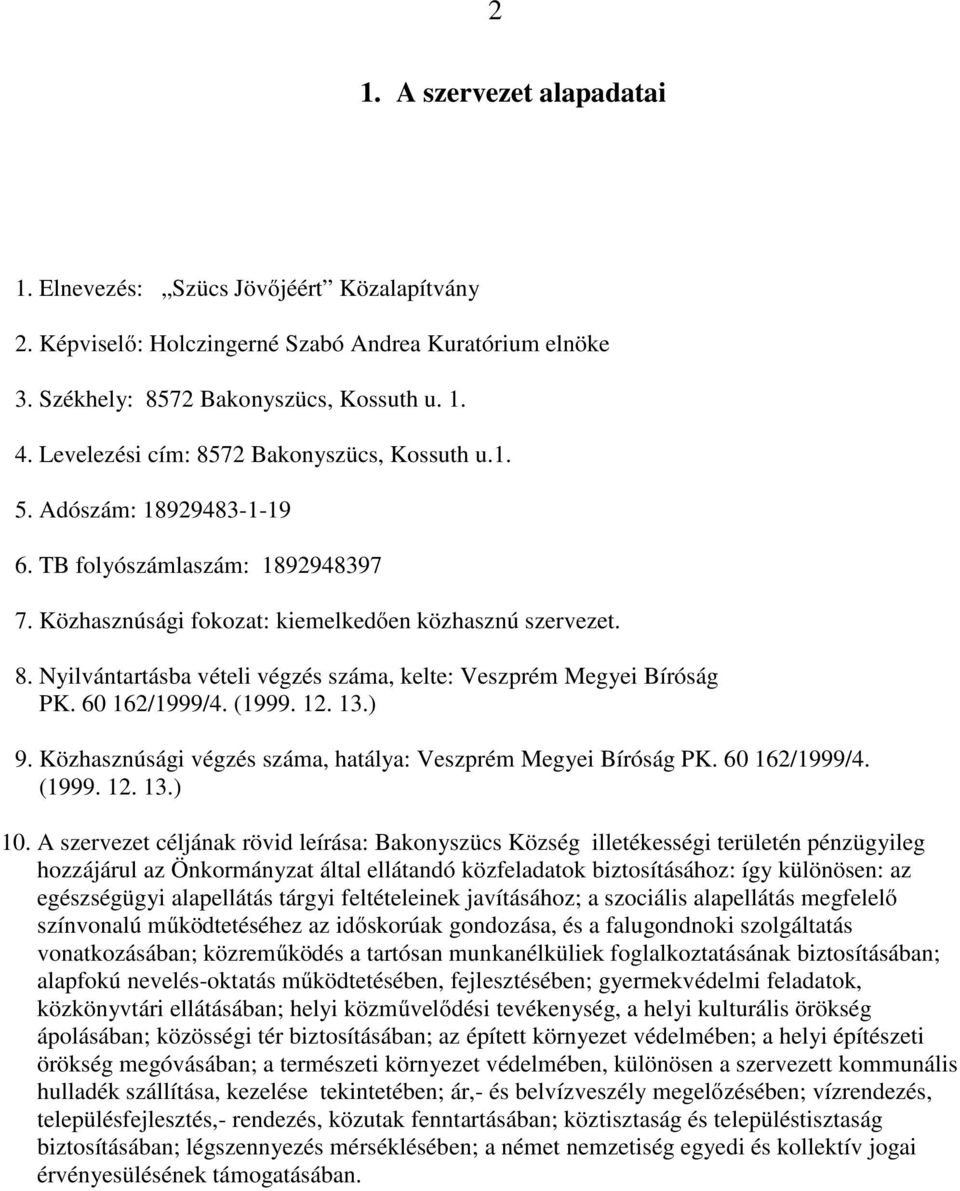 2

1. A szervezet alapadatai

1. Elnevezés: „Szücs Jövőjéért” Közalapítvány

2. Képviselő: Holczingerné Szabó Andrea Kuratórium elnöke

3. Székhely: 8572 Bakonyszücs, Kossuth u. 1.

4. Levelezési cím: 8572 Bakonyszücs, Kossuth u.1.

5. Adószám: 18929483-1-19

6. TB folyószámlaszám: 1892948397

7. Közhasznúsági fokozat: kiemelkedően közhasznú szervezet.

8. Nyilvántartásba vételi végzés száma, kelte: Veszprém Megyei Bíróság PK. 60 162/1999/4. (1999. 12. 13.)

9. Közhasznúsági végzés száma, hatálya: Veszprém Megyei Bíróság PK. 60 162/1999/4. (1999. 12. 13.)

10. A szervezet céljának rövid leírása: Bakonyszücs Község illetékességi területén pénzügyileg hozzájárul az Önkormányzat által ellátandó közfeladatok biztosításához: így különösen: az egészségügyi alapellátás tárgyi feltételeinek javításához; a szociális alapellátás megfelelő színvonalú működtetéséhez az időskorúak gondozása, és a falugondnoki szolgáltatás vonatkozásában; közreműködés a tartósan munkanélküliek foglalkoztatásának biztosításában; alapfokú nevelés-oktatás működtetésében, fejlesztésében; gyermekvédelmi feladatok, közkönyvtári ellátásában; helyi közművelődési tevékenység, a helyi kulturális örökség ápolásában; közösségi tér biztosításában; az épített környezet védelmében; a helyi építészeti örökség megóvásában; a természeti környezet védelmében, különösen a szervezett kommunális hulladék szállítása, kezelése tekintetében; ár,- és belvízveszély megelőzésében; vízrendezés, településfejlesztés,- rendezés, közutak fenntartásában; köztisztaság és településtisztaság biztosításában; légszennyezés mérséklésében; a német nemzetiség egyedi és kollektív jogai érvényesülésének támogatásában.